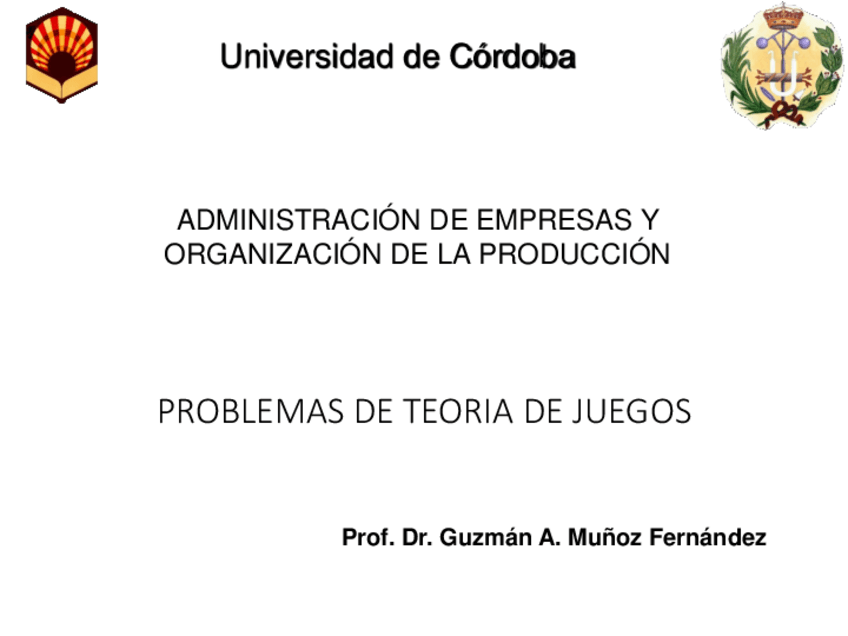 Universidad de Córdoba

ADMINISTRACIÓN DE EMPRESAS Y ORGANIZACIÓN DE LA PRODUCCIÓN

PROBLEMAS DE TEORIA DE JUEGOS

Prof. Dr. Guzmán A. Muñoz Fernández